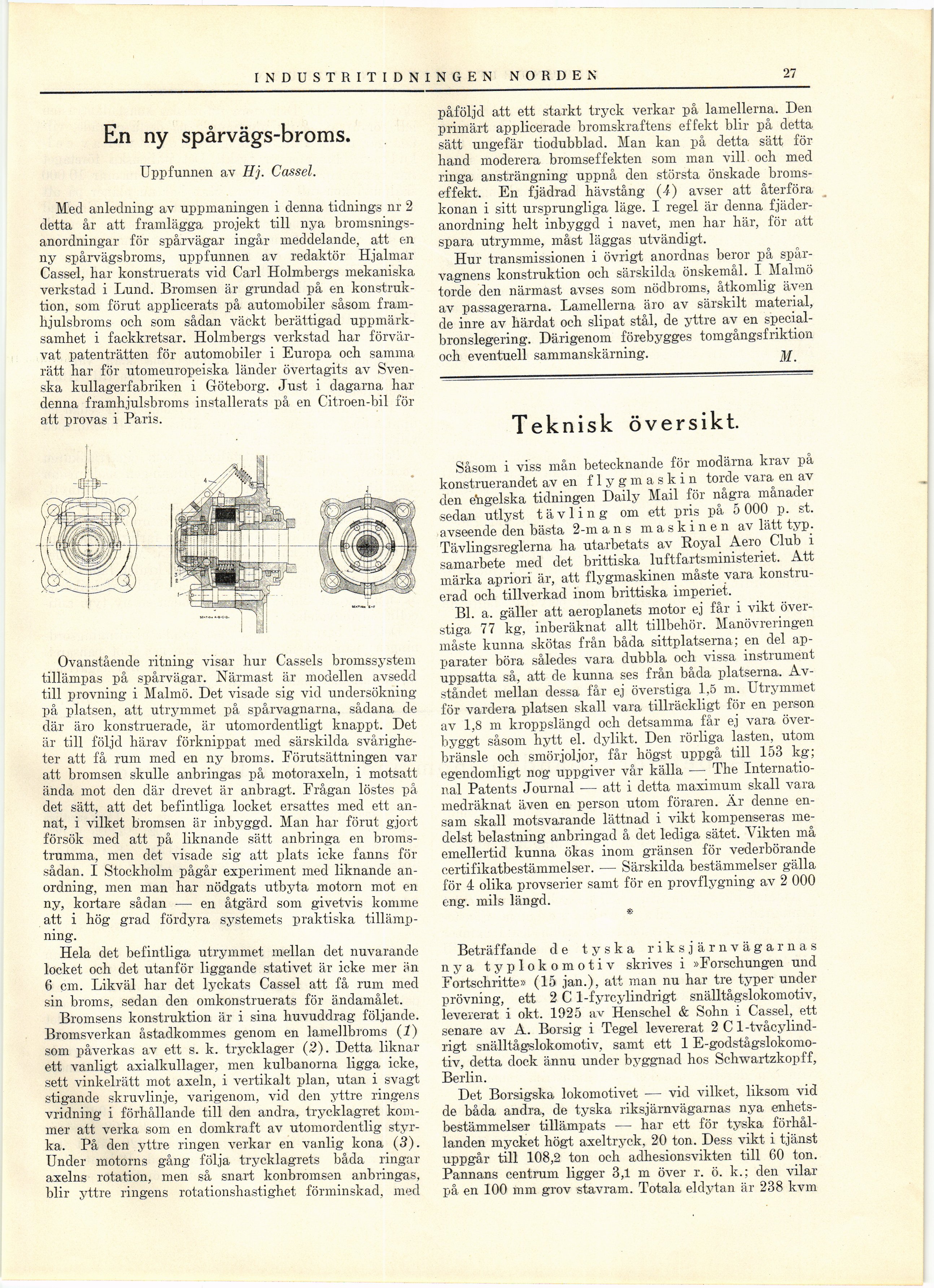 INDUSTRITIDNINGEN NORDEN 27

En ny spårvägs-broms.

Uppfunnen av Hj. Cassel.

Med anledning av uppmaningen i denna tidnings nr 2 detta år att framlägga projekt till nya bromsningsanordningar för spårvägar ingår meddelande, att en ny spårvägsbroms, uppfunnen av redaktör Hjalmar Cassel, har konstruerats vid Carl Holmbergs mekaniska verkstad i Lund. Bromsen är grundad på en konstruktion, som förut applicerats på automobiler såsom framhjulsbroms och som sådan väckt berättigad uppmärksamhet i fackkretsar. Holmbergs verkstad har förvärvat patenträtten för automobiler i Europa och samma rätt har för utomeuropeiska länder övertagits av Svenska kullagerfabriken i Göteborg. Just i dagarna har denna framhjulsbroms installerats på en Citroen-bil för att provas i Paris.

Ovanstående ritning visar hur Cassels bromssystem tillämpas på spårvägar. Närmast är modellen avsedd till provning i Malmö. Det visade sig vid undersökning på platsen, att utrymmet på spårvagnarna, sådana de där äro konstruerade, är utomordentligt knappt. Det är till följd härav förknippat med särskilda svårigheter att få rum med en ny broms. Förutsättningen var att bromsen skulle anbringas på motoraxeln, i motsatt ända mot den där drevet är anbragt. Frågan löstes på det sätt, att det befintliga locket ersattes med ett annat, i vilket bromsen är inbyggd. Man har förut gjort försök med att på liknande sätt anbringa en bromstrumma, men det visade sig att plats icke fanns för sådan. I Stockholm pågår experiment med liknande anordning, men man har nödgats utbyta motorn mot en ny, kortare sådan — en åtgärd som givetvis komme att i hög grad fördyra systemets praktiska tillämpning.

Hela det befintliga utrymmet mellan det nuvarande locket och det utanför liggande stativet är icke mer än 6 cm. Likväl har det lyckats Cassel att få rum med sin broms, sedan den omkonstruerats för ändamålet.

Bromsens konstruktion är i sina huvuddrag följande. Bromsverkan åstadkommes genom en lamellbroms (1) som påverkas av ett s. k. trycklager (2). Detta liknar ett vanligt axialkullager, men kulbanorna ligga icke, sett vinkelrätt mot axeln, i vertikalt plan, utan i svagt stigande skruvlinje, varigenom, vid den yttre ringens vridning i förhållande till den andra, trycklagret kommer att verka som en domkraft av utomordentlig styrka. På den yttre ringen verkar en vanlig kona (3). Under motorns gång följa trycklagrets båda ringar axelns rotation, men så snart konbromsen anbringas, blir yttre ringens rotationshastighet förminskad, med påföljd att ett starkt tryck verkar på lamellerna. Den primärt applicerade bromskraftens effekt blir på detta sätt ungefär tiodubblad. Man kan på detta sätt för hand moderera bromseffekten som man vill och med ringa ansträngning uppnå den största önskade bromseffekt. En fjädrad hävstång (4) avser att återföra konan i sitt ursprungliga läge. I regel är denna fjäderanordning helt inbyggd i navet, men har här, för att spara utrymme, måst läggas utvändigt.

Hur transmissionen i övrigt anordnas beror på spårvagnens konstruktion och särskilda önskemål. I Malmö torde den närmast avses som nödbroms, åtkomlig även av passagerarna. Lamellerna äro av särskilt material, de inre av härdat och slipat stål, de yttre av en specialbronslegering. Därigenom förebygges tomgångsfriktion och eventuell sammanskärning. M.

Teknisk översikt.

Såsom i viss mån betecknande för modärna krav på konstruerandet av en flygmaskin torde vara en av den engelska tidningen Daily Mail för några månader sedan utlyst tävling om ett pris på 5 000 p. st. avseende den bästa 2-mans maskinen av lätt typ. Tävlingsreglerna ha utarbetats av Royal Aero Club i samarbete med det brittiska luftfartsministeriet. Att märka apriori är, att flygmaskinen måste vara konstruerad och tillverkad inom brittiska imperiet.

Bl. a. gäller att aeroplanets motor ej får i vikt överstiga 77 kg, inberäknat allt tillbehör. Manövreringen måste kunna skötas från båda sittplatserna; en del apparater böra således vara dubbla och vissa instrument uppsatta så, att de kunna ses från båda platserna. Avståndet mellan dessa får ej överstiga 1,5 m. Utrymmet för vardera platsen skall vara tillräckligt för en person av 1,8 m kroppslängd och detsamma får ej vara överbyggt såsom hytt el. dylikt. Den rörliga lasten, utom bränsle och smörjoljor, får högst uppgå till 153 kg; egendomligt nog uppgiver vår källa — The International Patents Journal — att i detta maximum skall vara medräknat även en person utom föraren. Är denne ensam skall motsvarande lättnad i vikt kompenseras medelst belastning anbringad å det lediga sätet. Vikten må emellertid kunna ökas inom gränsen för vederbörande certifikatbestämmelser. — Särskilda bestämmelser gälla för 4 olika provserier samt för en provflygning av 2 000 eng. mils längd.

*

Beträffande de tyska riksjärnvägarnas nya typlokomotiv skrives i »Forschungen und Fortschritte» (15 jan.), att man nu har tre typer under prövning, ett 2 C 1-fyrcylindrigt snälltågslokomotiv, levererat i okt. 1925 av Henschel & Sohn i Cassel, ett senare av A. Borsig i Tegel levererat 2 C 1-tvåcylindrigt snälltågslokomotiv, samt ett 1 E-godstågslokomotiv, detta dock ännu under byggnad hos Schwartzkopff, Berlin.

Det Borsigska lokomotivet — vid vilket, liksom vid de båda andra, de tyska riksjärnvägarnas nya enhetsbestämmelser tillämpats — har ett för tyska förhållanden mycket högt axeltryck, 20 ton. Dess vikt i tjänst uppgår till 108,2 ton och adhesionsvikten till 60 ton. Pannans centrum ligger 3,1 m över r. ö. k.; den vilar på en 100 mm grov stavram. Totala eldytan är 238 kvm